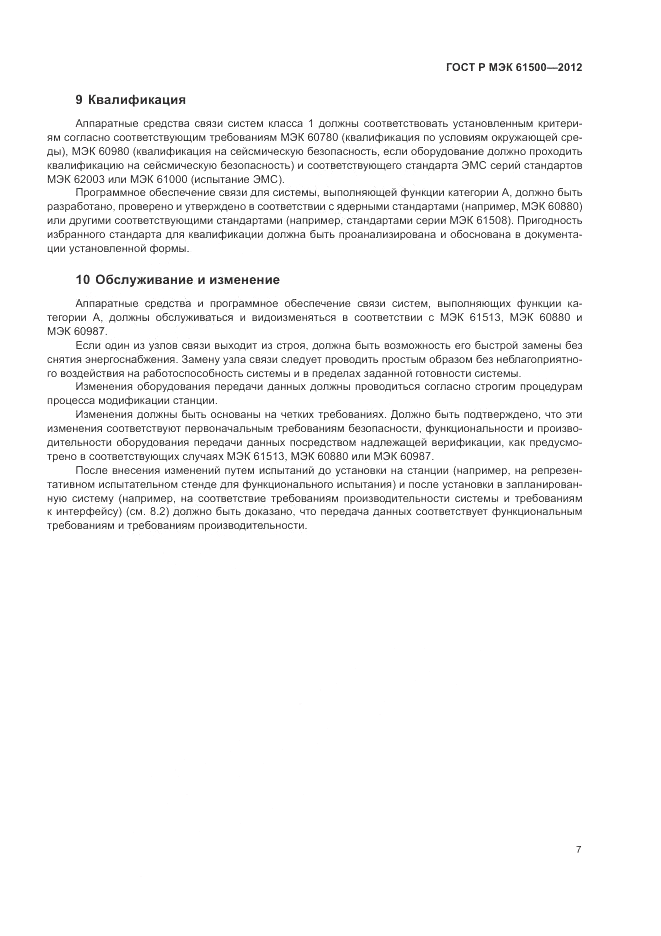 ГОСТ Р МЭК 61500—2012

9 Квалификация

Аппаратные средства связи систем класса 1 должны соответствовать установленным критериям согласно соответствующим требованиям МЭК 60780 (квалификация по условиям окружающей среды), МЭК 60980 (квалификация на сейсмическую безопасность, если оборудование должно проходить квалификацию на сейсмическую безопасность) и соответствующего стандарта ЭМС серий стандартов МЭК 62003 или МЭК 61000 (испытание ЭМС).

Программное обеспечение связи для системы, выполняющей функции категории А, должно быть разработано, проверено и утверждено в соответствии с ядерными стандартами (например, МЭК 60880) или другими соответствующими стандартами (например, стандартами серии МЭК 61508). Пригодность избранного стандарта для квалификации должна быть проанализирована и обоснована в документации установленной формы.

10 Обслуживание и изменение

Аппаратные средства и программное обеспечение связи систем, выполняющих функции категории А, должны обслуживаться и видоизменяться в соответствии с МЭК 61513, МЭК 60880 и МЭК 60987.

Если один из узлов связи выходит из строя, должна быть возможность его быстрой замены без снятия энергоснабжения. Замену узла связи следует проводить простым образом без неблагоприятного воздействия на работоспособность системы и в пределах заданной готовности системы.

Изменения оборудования передачи данных должны проводиться согласно строгим процедурам процесса модификации станции.

Изменения должны быть основаны на четких требованиях. Должно быть подтверждено, что эти изменения соответствуют первоначальным требованиям безопасности, функциональности и производительности оборудования передачи данных посредством надлежащей верификации, как предусмотрено в соответствующих случаях МЭК 61513, МЭК 60880 или МЭК 60987.

После внесения изменений путем испытаний до установки на станции (например, на репрезентативном испытательном стенде для функционального испытания) и после установки в запланированную систему (например, на соответствие требованиям производительности системы и требованиям к интерфейсу) (см. 8.2) должно быть доказано, что передача данных соответствует функциональным требованиям и требованиям производительности.

7